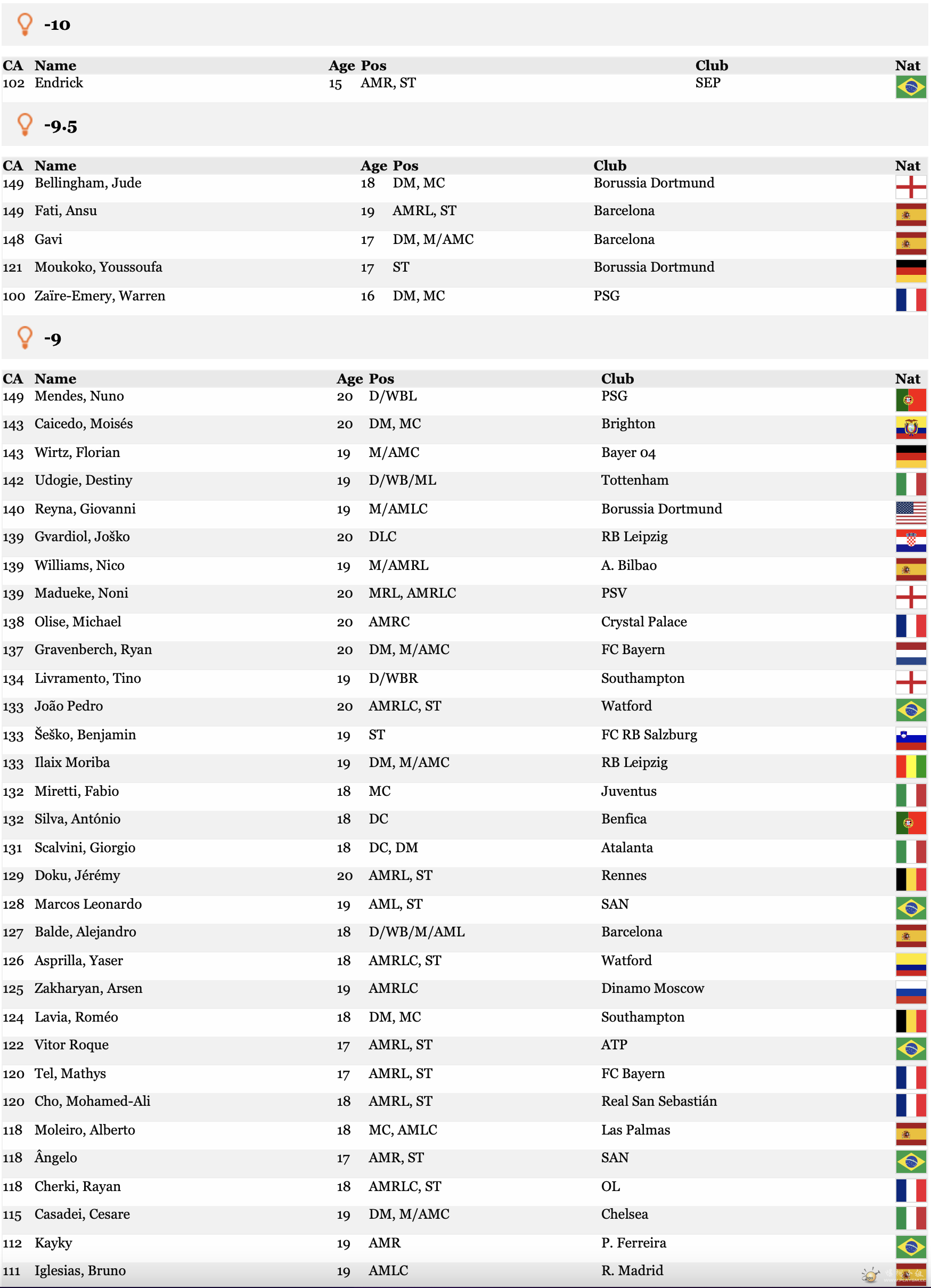 -10

| CA | Name | Age | Pos | Club | Nat |
|---|---|---|---|---|---|
| 102 | Endrick | 15 | AMR, ST | SEP | |

-9.5

| CA | Name | Age | Pos | Club | Nat |
|---|---|---|---|---|---|
| 149 | Bellingham, Jude | 18 | DM, MC | Borussia Dortmund | |
| 149 | Fati, Ansu | 19 | AMRL, ST | Barcelona | |
| 148 | Gavi | 17 | DM, M/AMC | Barcelona | |
| 121 | Moukoko, Youssoufa | 17 | ST | Borussia Dortmund | |
| 100 | Zaïre-Emery, Warren | 16 | DM, MC | PSG | |

-9

| CA | Name | Age | Pos | Club | Nat |
|---|---|---|---|---|---|
| 149 | Mendes, Nuno | 20 | D/WBL | PSG | |
| 143 | Caicedo, Moisés | 20 | DM, MC | Brighton | |
| 143 | Wirtz, Florian | 19 | M/AMC | Bayer 04 | |
| 142 | Udogie, Destiny | 19 | D/WB/ML | Tottenham | |
| 140 | Reyna, Giovanni | 19 | M/AMLC | Borussia Dortmund | |
| 139 | Gvardiol, Joško | 20 | DLC | RB Leipzig | |
| 139 | Williams, Nico | 19 | M/AMRL | A. Bilbao | |
| 139 | Madueke, Noni | 20 | MRL, AMRLC | PSV | |
| 138 | Olise, Michael | 20 | AMRC | Crystal Palace | |
| 137 | Gravenberch, Ryan | 20 | DM, M/AMC | FC Bayern | |
| 134 | Livramento, Tino | 19 | D/WBR | Southampton | |
| 133 | João Pedro | 20 | AMRLC, ST | Watford | |
| 133 | Šeško, Benjamin | 19 | ST | FC RB Salzburg | |
| 133 | Ilaix Moriba | 19 | DM, M/AMC | RB Leipzig | |
| 132 | Miretti, Fabio | 18 | MC | Juventus | |
| 132 | Silva, António | 18 | DC | Benfica | |
| 131 | Scalvini, Giorgio | 18 | DC, DM | Atalanta | |
| 129 | Doku, Jérémy | 20 | AMRL, ST | Rennes | |
| 128 | Marcos Leonardo | 19 | AML, ST | SAN | |
| 127 | Balde, Alejandro | 18 | D/WB/M/AML | Barcelona | |
| 126 | Asprilla, Yaser | 18 | AMRLC, ST | Watford | |
| 125 | Zakharyan, Arsen | 19 | AMRLC | Dinamo Moscow | |
| 124 | Lavia, Roméo | 18 | DM, MC | Southampton | |
| 122 | Vitor Roque | 17 | AMRL, ST | ATP | |
| 120 | Tel, Mathys | 17 | AMRL, ST | FC Bayern | |
| 120 | Cho, Mohamed-Ali | 18 | AMRL, ST | Real San Sebastián | |
| 118 | Moleiro, Alberto | 18 | MC, AMLC | Las Palmas | |
| 118 | Ângelo | 17 | AMR, ST | SAN | |
| 118 | Cherki, Rayan | 18 | AMRLC, ST | OL | |
| 115 | Casadei, Cesare | 19 | DM, M/AMC | Chelsea | |
| 112 | Kayky | 19 | AMR | P. Ferreira | |
| 111 | Iglesias, Bruno | 19 | AMLC | R. Madrid | |